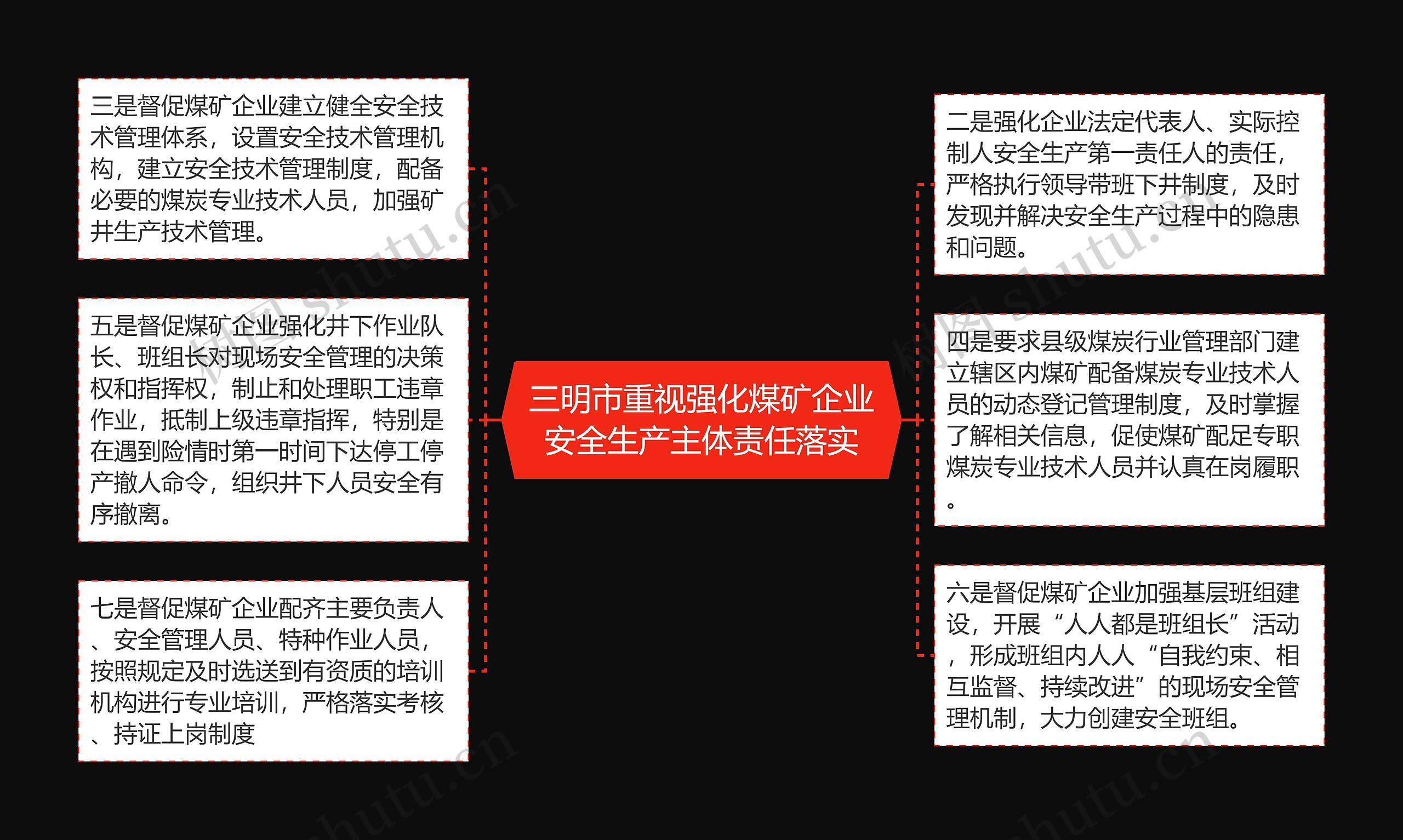 三明市重视强化煤矿企业安全生产主体责任落实

三是督促煤矿企业建立健全安全技术管理体系，设置安全技术管理机构，建立安全技术管理制度，配备必要的煤炭专业技术人员，加强矿井生产技术管理。

五是督促煤矿企业强化井下作业队长、班组长对现场安全管理的决策权和指挥权，制止和处理职工违章作业，抵制上级违章指挥，特别是在遇到险情时第一时间下达停工停产撤人命令，组织井下人员安全有序撤离。

七是督促煤矿企业配齐主要负责人、安全管理人员、特种作业人员，按照规定及时选送到有资质的培训机构进行专业培训，严格落实考核、持证上岗制度

二是强化企业法定代表人、实际控制人安全生产第一责任人的责任，严格执行领导带班下井制度，及时发现并解决安全生产过程中的隐患和问题。

四是要求县级煤炭行业管理部门建立辖区内煤矿配备煤炭专业技术人员的动态登记管理制度，及时掌握了解相关信息，促使煤矿配足专职煤炭专业技术人员并认真在岗履职。

六是督促煤矿企业加强基层班组建设，开展“人人都是班组长”活动，形成班组内人人“自我约束、相互监督、持续改进”的现场安全管理机制，大力创建安全班组。

树图 shutu.cn
树图 shutu.cn
shutu.cn
shutu.cn